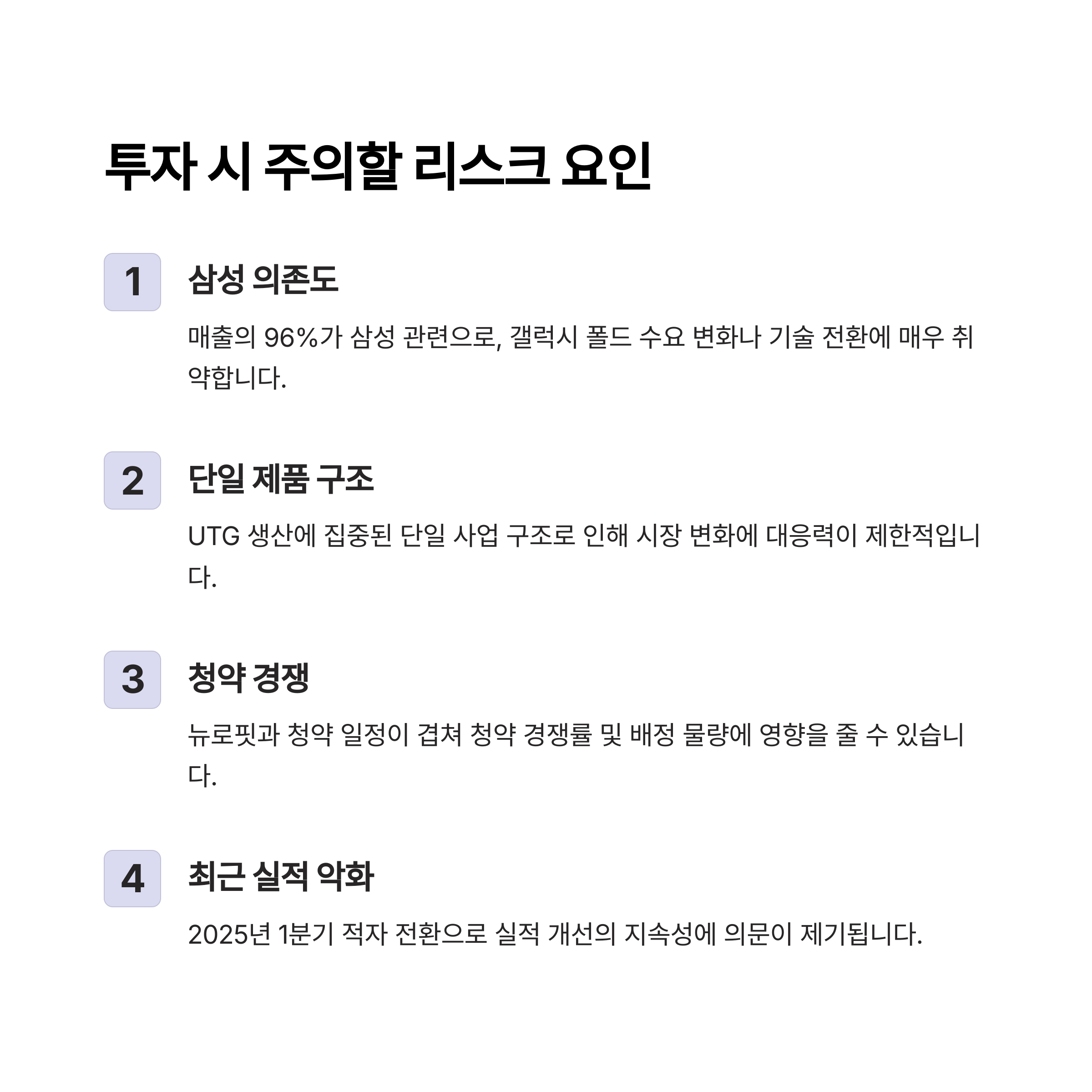 투자 시 주의할 리스크 요인

1

삼성 의존도

매출의 96%가 삼성 관련으로, 갤럭시 폴드 수요 변화나 기술 전환에 매우 취약합니다.

2

단일 제품 구조

UTG 생산에 집중된 단일 사업 구조로 인해 시장 변화에 대응력이 제한적입니다.

3

청약 경쟁

뉴로핏과 청약 일정이 겹쳐 청약 경쟁률 및 배정 물량에 영향을 줄 수 있습니다.

4

최근 실적 악화

2025년 1분기 적자 전환으로 실적 개선의 지속성에 의문이 제기됩니다.